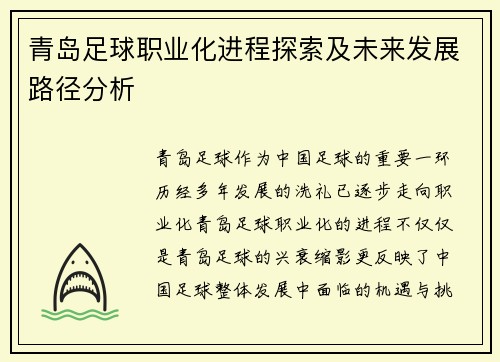 青岛足球职业化进程探索及未来发展路径分析

青岛足球作为中国足球的重要一环历经多年发展的洗礼已逐步走向职业化青岛足球职业化的进程不仅仅是青岛足球的兴衰缩影更反映了中国足球整体发展中面临的机遇与挑